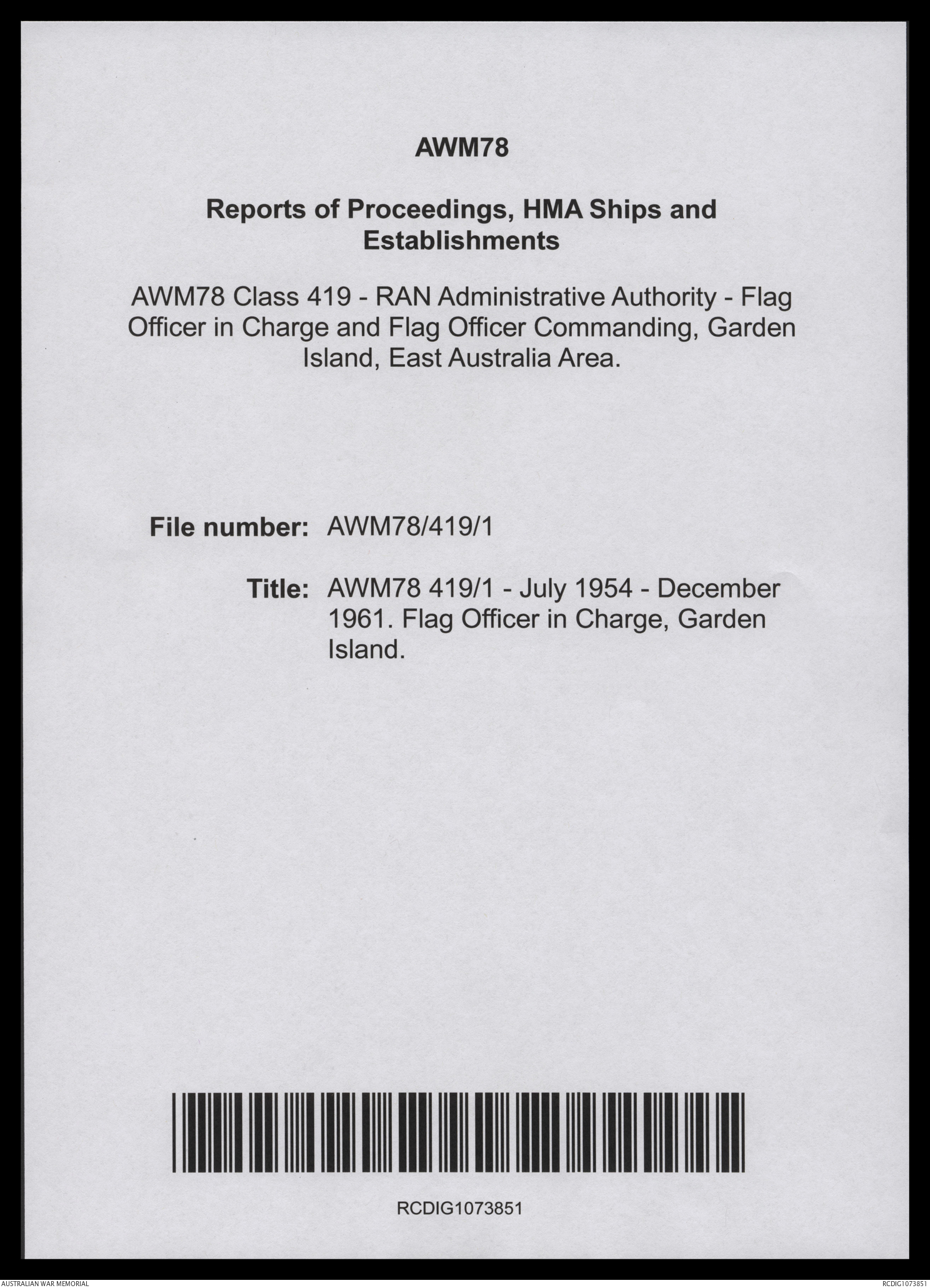 AWM78

Reports of Proceedings, HMA Ships and Establishments

AWM78 Class 419 - RAN Administrative Authority - Flag Officer in Charge and Flag Officer Commanding, Garden Island, East Australia Area.

File number: AWM78/419/1

Title: AWM78 419/1 - July 1954 - December 1961. Flag Officer in Charge, Garden Island.

RCDIG1073851

AUSTRALIAN WAR MEMORIAL

RCDIG1073851